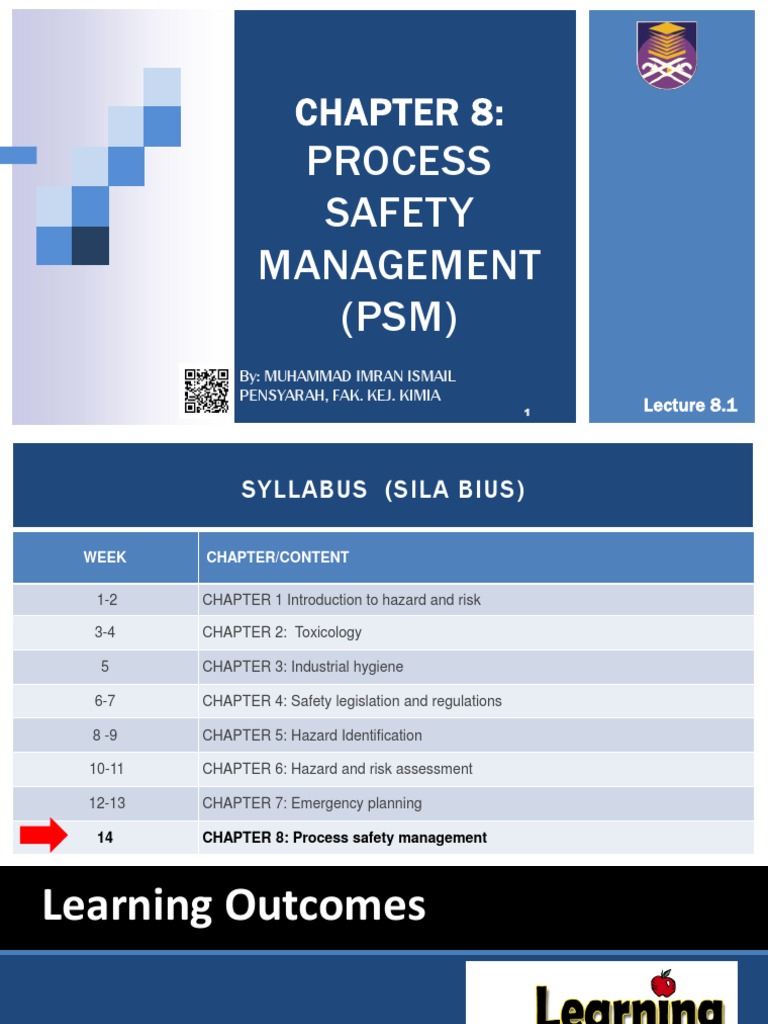 CHAPTER 8: PROCESS SAFETY MANAGEMENT (PSM)

By: MUHAMMAD IMRAN ISMAIL
PENSYARAH, FAK. KEJ. KIMIA

1

Lecture 8.1

SYLLABUS (SILA BIUS)

| WEEK | CHAPTER/CONTENT |
|---|---|
| 1-2 | CHAPTER 1 Introduction to hazard and risk |
| 3-4 | CHAPTER 2: Toxicology |
| 5 | CHAPTER 3: Industrial hygiene |
| 6-7 | CHAPTER 4: Safety legislation and regulations |
| 8 -9 | CHAPTER 5: Hazard Identification |
| 10-11 | CHAPTER 6: Hazard and risk assessment |
| 12-13 | CHAPTER 7: Emergency planning |
| 14 | CHAPTER 8: Process safety management |

Learning Outcomes

Learning